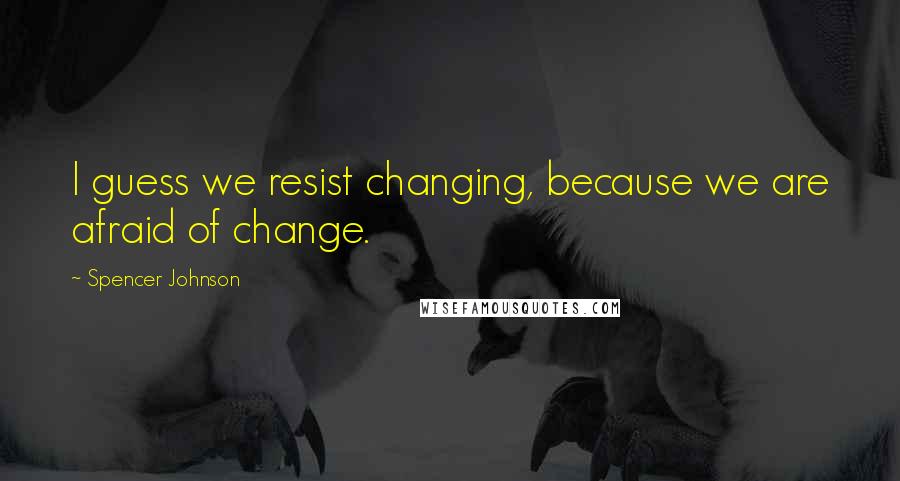 I guess we resist changing, because we are afraid of change.

~ Spencer Johnson

WISEFAMOUSQUOTES.COM